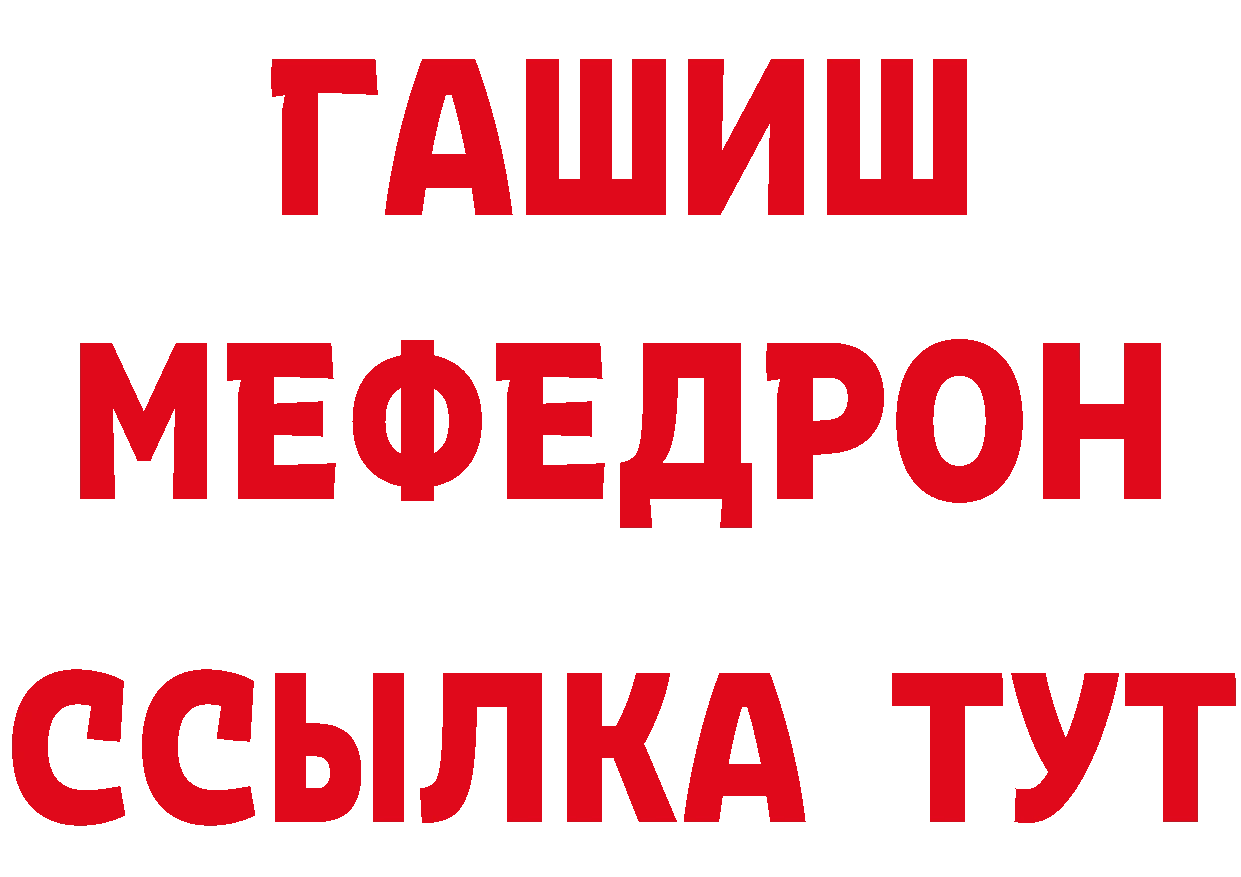 ГАШИШ
МЕФЕДРОН
ССЫЛКА ТУТ